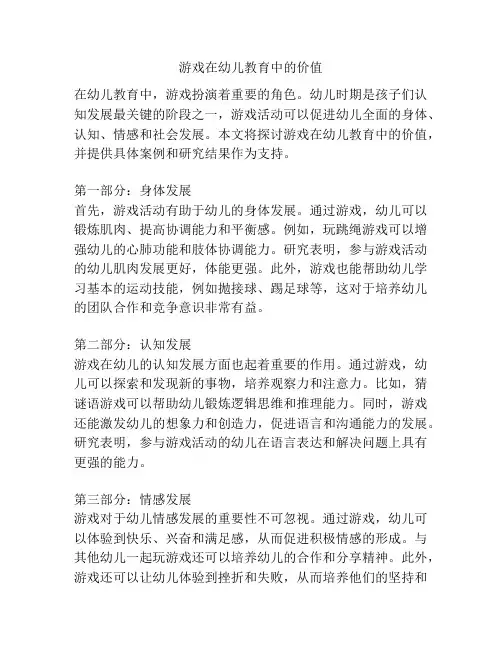 游戏在幼儿教育中的价值

在幼儿教育中，游戏扮演着重要的角色。幼儿时期是孩子们认知发展最关键的阶段之一，游戏活动可以促进幼儿全面的身体、认知、情感和社会发展。本文将探讨游戏在幼儿教育中的价值，并提供具体案例和研究结果作为支持。

第一部分：身体发展
首先，游戏活动有助于幼儿的身体发展。通过游戏，幼儿可以锻炼肌肉、提高协调能力和平衡感。例如，玩跳绳游戏可以增强幼儿的心肺功能和肢体协调能力。研究表明，参与游戏活动的幼儿肌肉发展更好，体能更强。此外，游戏也能帮助幼儿学习基本的运动技能，例如抛接球、踢足球等，这对于培养幼儿的团队合作和竞争意识非常有益。

第二部分：认知发展
游戏在幼儿的认知发展方面也起着重要的作用。通过游戏，幼儿可以探索和发现新的事物，培养观察力和注意力。比如，猜谜语游戏可以帮助幼儿锻炼逻辑思维和推理能力。同时，游戏还能激发幼儿的想象力和创造力，促进语言和沟通能力的发展。研究表明，参与游戏活动的幼儿在语言表达和解决问题上具有更强的能力。

第三部分：情感发展
游戏对于幼儿情感发展的重要性不可忽视。通过游戏，幼儿可以体验到快乐、兴奋和满足感，从而促进积极情感的形成。与其他幼儿一起玩游戏还可以培养幼儿的合作和分享精神。此外，游戏还可以让幼儿体验到挫折和失败，从而培养他们的坚持和